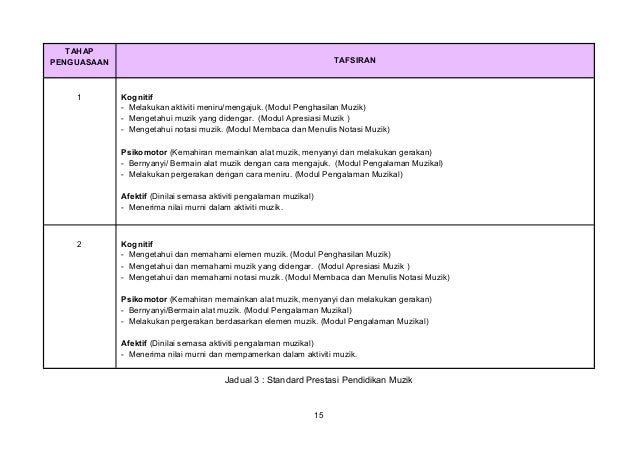 | TAHAP PENGUASAAN | TAFSIRAN |
|---|---|
| 1 | **Kognitif**<br>- Melakukan aktiviti meniru/mengajuk. (Modul Penghasilan Muzik)<br>- Mengetahui muzik yang didengar. (Modul Apresiasi Muzik )<br>- Mengetahui notasi muzik. (Modul Membaca dan Menulis Notasi Muzik)<br><br>**Psikomotor** (Kemahiran memainkan alat muzik, menyanyi dan melakukan gerakan)<br>- Bernyanyi/ Bermain alat muzik dengan cara mengajuk. (Modul Pengalaman Muzikal)<br>- Melakukan pergerakan dengan cara meniru. (Modul Pengalaman Muzikal)<br><br>**Afektif** (Dinilai semasa aktiviti pengalaman muzikal)<br>- Menerima nilai murni dalam aktiviti muzik. |
| 2 | **Kognitif**<br>- Mengetahui dan memahami elemen muzik. (Modul Penghasilan Muzik)<br>- Mengetahui dan memahami muzik yang didengar. (Modul Apresiasi Muzik )<br>- Mengetahui dan memahami notasi muzik. (Modul Membaca dan Menulis Notasi Muzik)<br><br>**Psikomotor** (Kemahiran memainkan alat muzik, menyanyi dan melakukan gerakan)<br>- Bernyanyi/Bermain alat muzik. (Modul Pengalaman Muzikal)<br>- Melakukan pergerakan berdasarkan elemen muzik. (Modul Pengalaman Muzikal)<br><br>**Afektif** (Dinilai semasa aktiviti pengalaman muzikal)<br>- Menerima nilai murni dan mempamerkan dalam aktiviti muzik. |

Jadual 3 : Standard Prestasi Pendidikan Muzik

15